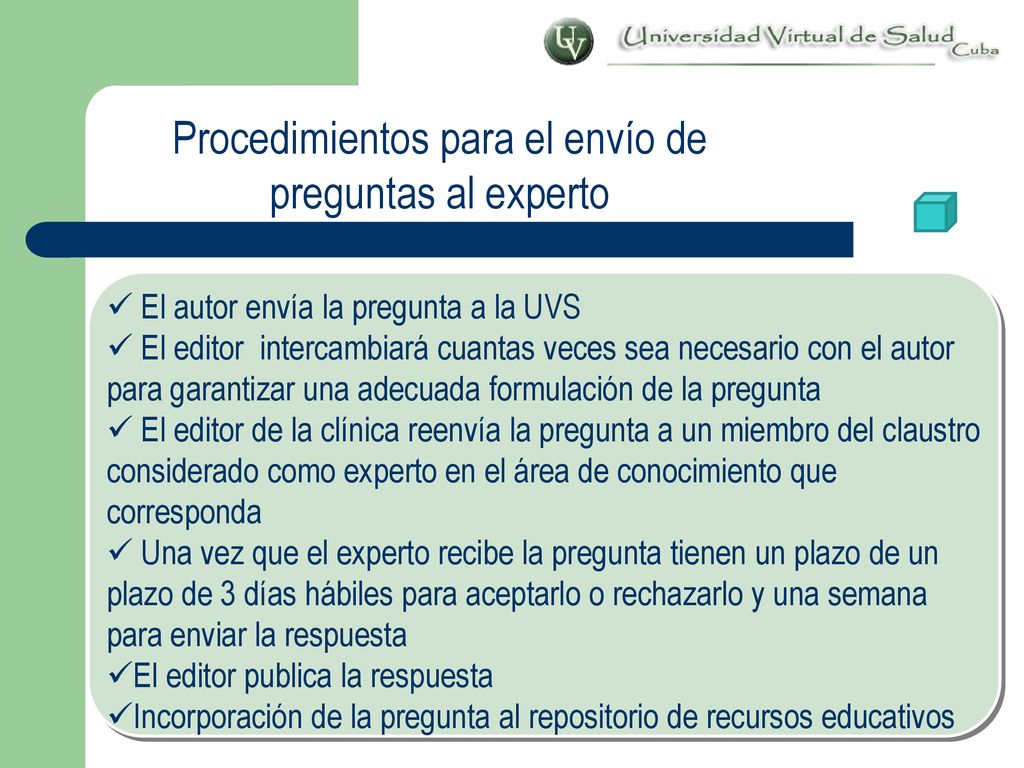 UV Universidad Virtual de Salud Cuba

Procedimientos para el envío de preguntas al experto

✓ El autor envía la pregunta a la UVS
✓ El editor intercambiará cuantas veces sea necesario con el autor para garantizar una adecuada formulación de la pregunta
✓ El editor de la clínica reenvía la pregunta a un miembro del claustro considerado como experto en el área de conocimiento que corresponda
✓ Una vez que el experto recibe la pregunta tienen un plazo de un plazo de 3 días hábiles para aceptarlo o rechazarlo y una semana para enviar la respuesta
✓El editor publica la respuesta
✓Incorporación de la pregunta al repositorio de recursos educativos